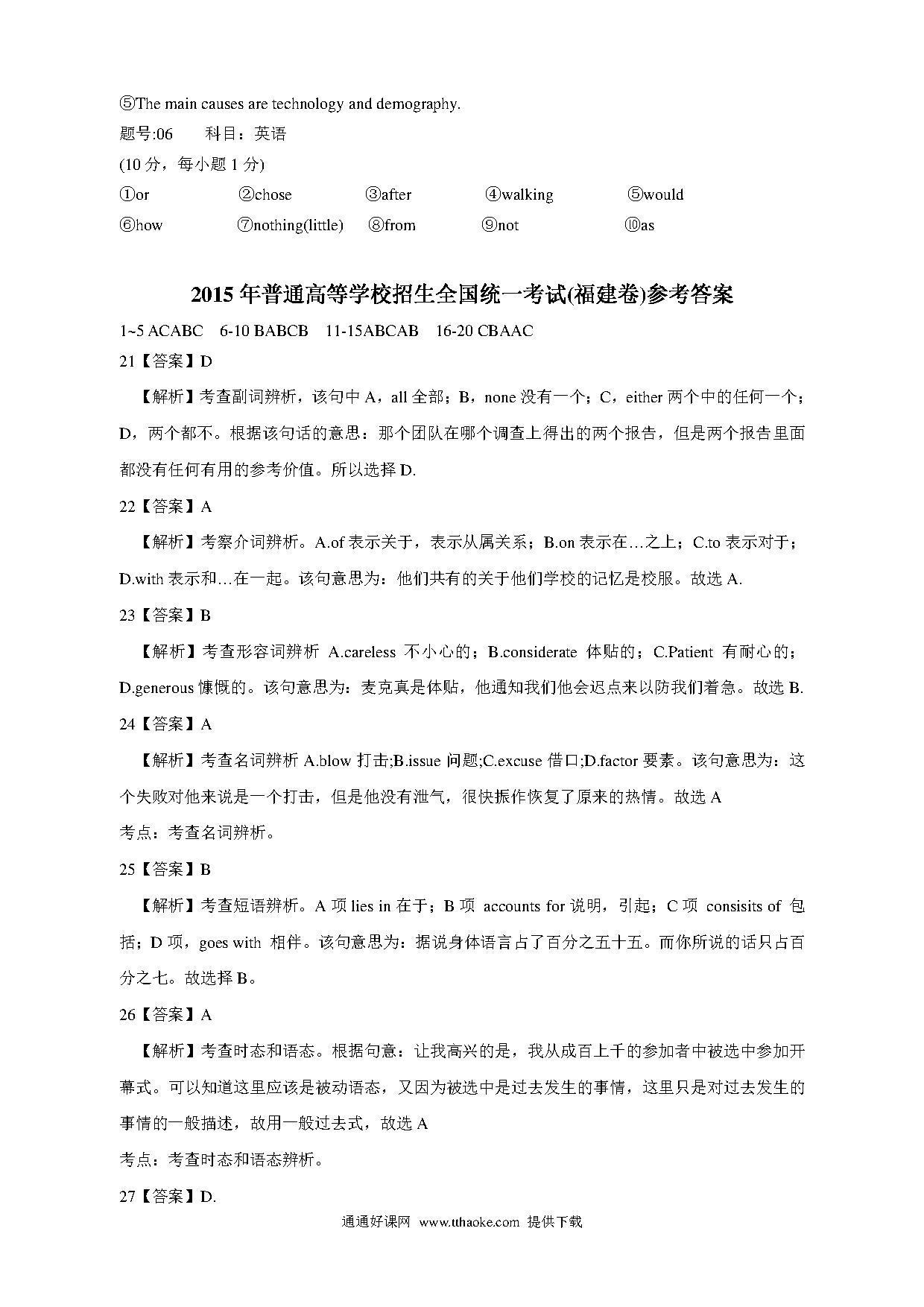 ⑤The main causes are technology and demography.
题号:06　　科目：英语
(10 分，每小题 1 分)
①or　②chose　③after　④walking　⑤would
⑥how　⑦nothing(little)　⑧from　⑨not　⑩as

2015 年普通高等学校招生全国统一考试(福建卷)参考答案

1~5 ACABC　6-10 BABCB　11-15ABCAB　16-20 CBAAC
21【答案】D
【解析】考查副词辨析，该句中 A，all 全部；B，none 没有一个；C，either 两个中的任何一个；D，两个都不。根据该句话的意思：那个团队在哪个调查上得出的两个报告，但是两个报告里面都没有任何有用的参考价值。所以选择 D.
22【答案】A
【解析】考察介词辨析。A.of 表示关于，表示从属关系；B.on 表示在…之上；C.to 表示对于；D.with 表示和…在一起。该句意思为：他们共有的关于他们学校的记忆是校服。故选 A.
23【答案】B
【解析】考查形容词辨析 A.careless 不小心的；B.considerate 体贴的；C.Patient 有耐心的；D.generous 慷慨的。该句意思为：麦克真是体贴，他通知我们他会迟点来以防我们着急。故选 B.
24【答案】A
【解析】考查名词辨析 A.blow 打击;B.issue 问题;C.excuse 借口;D.factor 要素。该句意思为：这个失败对他来说是一个打击，但是他没有泄气，很快振作恢复了原来的热情。故选 A
考点：考查名词辨析。
25【答案】B
【解析】考查短语辨析。A 项 lies in 在于；B 项 accounts for 说明，引起；C 项 consisits of 包括；D 项，goes with 相伴。该句意思为：据说身体语言占了百分之五十五。而你所说的话只占百分之七。故选择 B。
26【答案】A
【解析】考查时态和语态。根据句意：让我高兴的是，我从成百上千的参加者中被选中参加开幕式。可以知道这里应该是被动语态，又因为被选中是过去发生的事情，这里只是对过去发生的事情的一般描述，故用一般过去式，故选 A
考点：考查时态和语态辨析。
27【答案】D.
通通好课网 www.tthaoke.com 提供下载